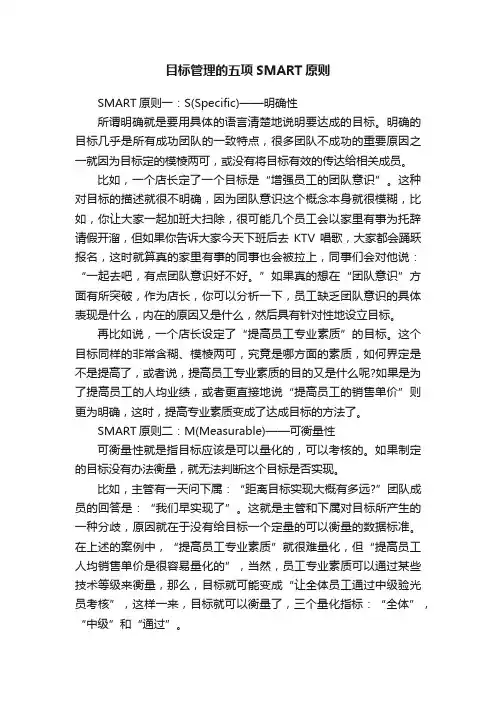 目标管理的五项 SMART 原则

SMART 原则一：S(Specific)——明确性

所谓明确就是要用具体的语言清楚地说明要达成的目标。明确的目标几乎是所有成功团队的一致特点，很多团队不成功的重要原因之一就因为目标定的模棱两可，或没有将目标有效的传达给相关成员。

比如，一个店长定了一个目标是“增强员工的团队意识”。这种对目标的描述就很不明确，因为团队意识这个概念本身就很模糊，比如，你让大家一起加班大扫除，很可能几个员工会以家里有事为托辞请假开溜，但如果你告诉大家今天下班后去 KTV 唱歌，大家都会踊跃报名，这时就算真的家里有事的同事也会被拉上，同事们会对他说：“一起去吧，有点团队意识好不好。”如果真的想在“团队意识”方面有所突破，作为店长，你可以分析一下，员工缺乏团队意识的具体表现是什么，内在的原因又是什么，然后具有针对性地设立目标。

再比如说，一个店长设定了“提高员工专业素质”的目标。这个目标同样的非常含糊、模棱两可，究竟是哪方面的素质，如何界定是不是提高了，或者说，提高员工专业素质的目的又是什么呢?如果是为了提高员工的人均业绩，或者更直接地说“提高员工的销售单价”则更为明确，这时，提高专业素质变成了达成目标的方法了。

SMART 原则二：M(Measurable)——可衡量性

可衡量性就是指目标应该是可以量化的，可以考核的。如果制定的目标没有办法衡量，就无法判断这个目标是否实现。

比如，主管有一天问下属：“距离目标实现大概有多远?”团队成员的回答是：“我们早实现了”。这就是主管和下属对目标所产生的一种分歧，原因就在于没有给目标一个定量的可以衡量的数据标准。在上述的案例中，“提高员工专业素质”就很难量化，但“提高员工人均销售单价是很容易量化的”，当然，员工专业素质可以通过某些技术等级来衡量，那么，目标就可能变成“让全体员工通过中级验光员考核”，这样一来，目标就可以衡量了，三个量化指标：“全体”，“中级”和“通过”。